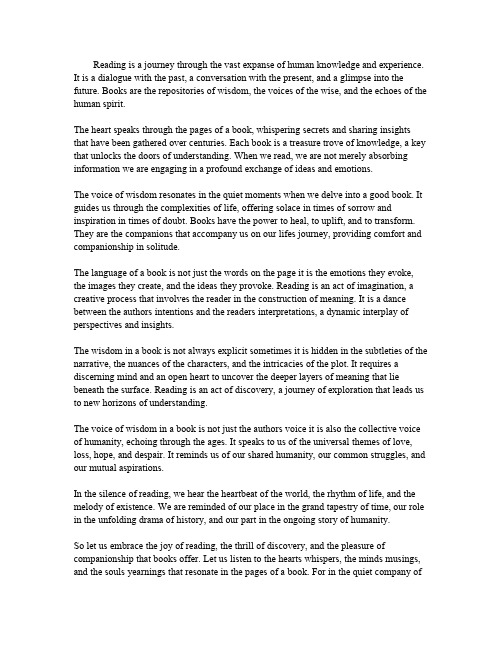 Reading is a journey through the vast expanse of human knowledge and experience. It is a dialogue with the past, a conversation with the present, and a glimpse into the future. Books are the repositories of wisdom, the voices of the wise, and the echoes of the human spirit.

The heart speaks through the pages of a book, whispering secrets and sharing insights that have been gathered over centuries. Each book is a treasure trove of knowledge, a key that unlocks the doors of understanding. When we read, we are not merely absorbing information we are engaging in a profound exchange of ideas and emotions.

The voice of wisdom resonates in the quiet moments when we delve into a good book. It guides us through the complexities of life, offering solace in times of sorrow and inspiration in times of doubt. Books have the power to heal, to uplift, and to transform. They are the companions that accompany us on our lifes journey, providing comfort and companionship in solitude.

The language of a book is not just the words on the page it is the emotions they evoke, the images they create, and the ideas they provoke. Reading is an act of imagination, a creative process that involves the reader in the construction of meaning. It is a dance between the authors intentions and the readers interpretations, a dynamic interplay of perspectives and insights.

The wisdom in a book is not always explicit sometimes it is hidden in the subtleties of the narrative, the nuances of the characters, and the intricacies of the plot. It requires a discerning mind and an open heart to uncover the deeper layers of meaning that lie beneath the surface. Reading is an act of discovery, a journey of exploration that leads us to new horizons of understanding.

The voice of wisdom in a book is not just the authors voice it is also the collective voice of humanity, echoing through the ages. It speaks to us of the universal themes of love, loss, hope, and despair. It reminds us of our shared humanity, our common struggles, and our mutual aspirations.

In the silence of reading, we hear the heartbeat of the world, the rhythm of life, and the melody of existence. We are reminded of our place in the grand tapestry of time, our role in the unfolding drama of history, and our part in the ongoing story of humanity.

So let us embrace the joy of reading, the thrill of discovery, and the pleasure of companionship that books offer. Let us listen to the hearts whispers, the minds musings, and the souls yearnings that resonate in the pages of a book. For in the quiet company of